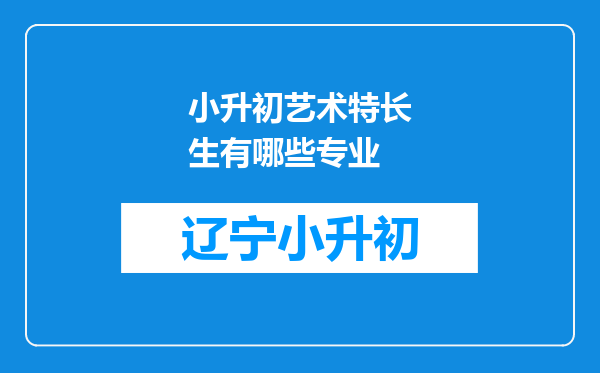 小升初艺术特长生有哪些专业

辽宁小升初